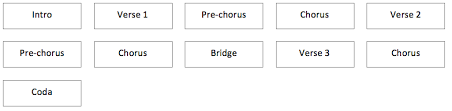 Intro

Verse 1

Pre-chorus

Chorus

Verse 2

Pre-chorus

Chorus

Bridge

Verse 3

Chorus

Coda